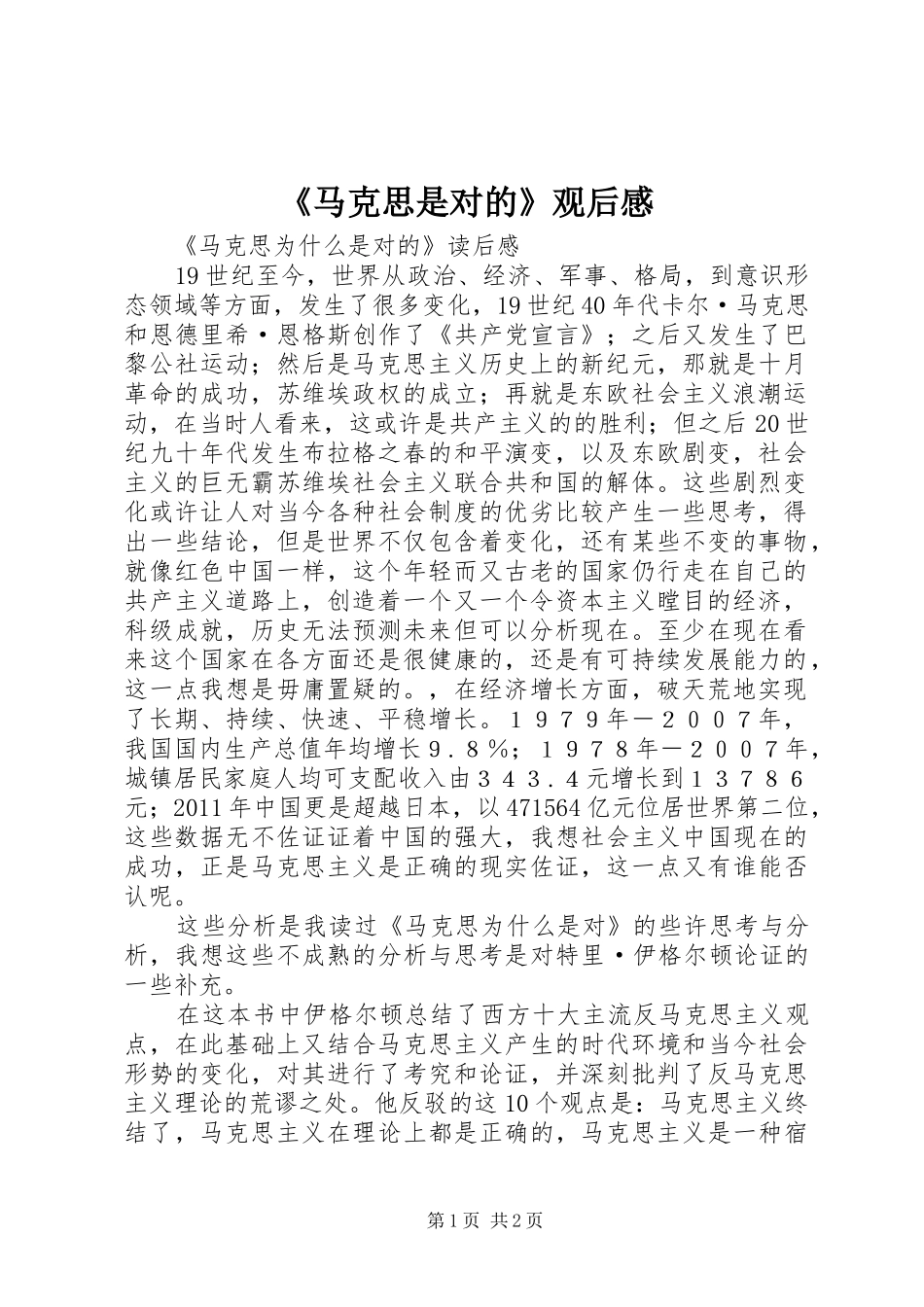 《马克思是对的》观后感

《马克思为什么是对的》读后感

19世纪至今，世界从政治、经济、军事、格局，到意识形态领域等方面，发生了很多变化，19世纪40年代卡尔·马克思和恩德里希·恩格斯创作了《共产党宣言》；之后又发生了巴黎公社运动；然后是马克思主义历史上的新纪元，那就是十月革命的成功，苏维埃政权的成立；再就是东欧社会主义浪潮运动，在当时人看来，这或许是共产主义的的胜利；但之后20世纪九十年代发生布拉格之春的和平演变，以及东欧剧变，社会主义的巨无霸苏维埃社会主义联合共和国的解体。这些剧烈变化或许让人对当今各种社会制度的优劣比较产生一些思考，得出一些结论，但是世界不仅包含着变化，还有某些不变的事物，就像红色中国一样，这个年轻而又古老的国家仍行走在自己的共产主义道路上，创造着一个又一个令资本主义瞠目的经济，科级成就，历史无法预测未来但可以分析现在。至少在现在看来这个国家在各方面还是很健康的，还是有可持续发展能力的，这一点我想是毋庸置疑的。，在经济增长方面，破天荒地实现了长期、持续、快速、平稳增长。１９７９年－２００７年，我国国内生产总值年均增长９．８％；１９７８年－２００７年，城镇居民家庭人均可支配收入由３４３．４元增长到１３７８６元；2011年中国更是超越日本，以471564亿元位居世界第二位，这些数据无不佐证证着中国的强大，我想社会主义中国现在的成功，正是马克思主义是正确的现实佐证，这一点又有谁能否认呢。

这些分析是我读过《马克思为什么是对》的些许思考与分析，我想这些不成熟的分析与思考是对特里·伊格尔顿论证的一些补充。

在这本书中伊格尔顿总结了西方十大主流反马克思主义观点，在此基础上又结合马克思主义产生的时代环境和当今社会形势的变化，对其进行了考究和论证，并深刻批判了反马克思主义理论的荒谬之处。他反驳的这10个观点是：马克思主义终结了，马克思主义在理论上都是正确的，马克思主义是一种宿

第1页 共2页